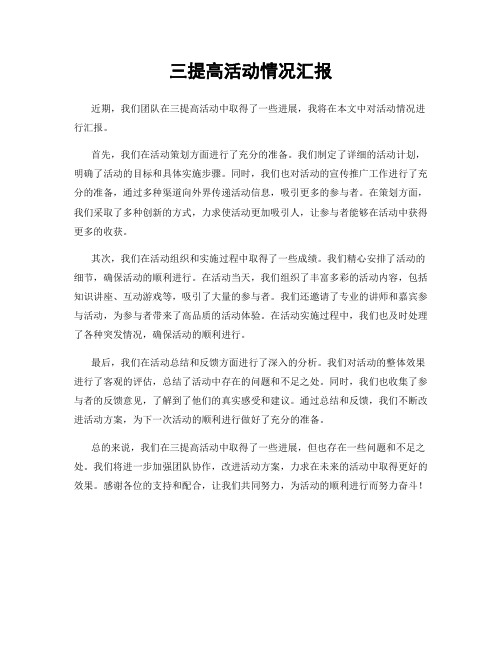 三提高活动情况汇报

近期，我们团队在三提高活动中取得了一些进展，我将在本文中对活动情况进行汇报。

首先，我们在活动策划方面进行了充分的准备。我们制定了详细的活动计划，明确了活动的目标和具体实施步骤。同时，我们也对活动的宣传推广工作进行了充分的准备，通过多种渠道向外界传递活动信息，吸引更多的参与者。在策划方面，我们采取了多种创新的方式，力求使活动更加吸引人，让参与者能够在活动中获得更多的收获。

其次，我们在活动组织和实施过程中取得了一些成绩。我们精心安排了活动的细节，确保活动的顺利进行。在活动当天，我们组织了丰富多彩的活动内容，包括知识讲座、互动游戏等，吸引了大量的参与者。我们还邀请了专业的讲师和嘉宾参与活动，为参与者带来了高品质的活动体验。在活动实施过程中，我们也及时处理了各种突发情况，确保活动的顺利进行。

最后，我们在活动总结和反馈方面进行了深入的分析。我们对活动的整体效果进行了客观的评估，总结了活动中存在的问题和不足之处。同时，我们也收集了参与者的反馈意见，了解到了他们的真实感受和建议。通过总结和反馈，我们不断改进活动方案，为下一次活动的顺利进行做好了充分的准备。

总的来说，我们在三提高活动中取得了一些进展，但也存在一些问题和不足之处。我们将进一步加强团队协作，改进活动方案，力求在未来的活动中取得更好的效果。感谢各位的支持和配合，让我们共同努力，为活动的顺利进行而努力奋斗！